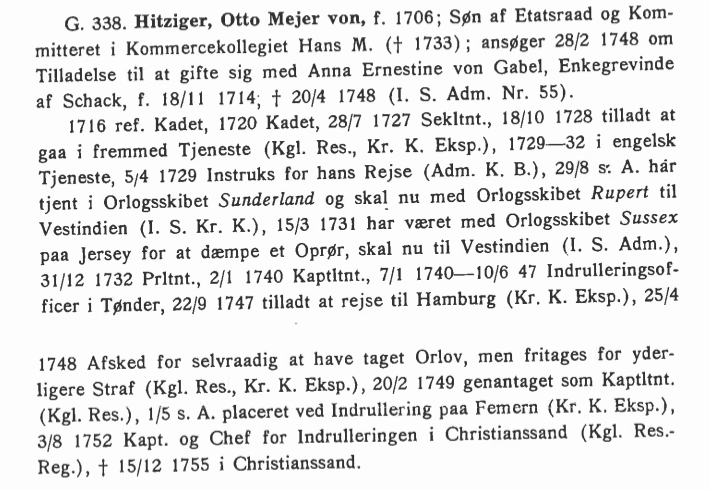 G. 338. Hitziger, Otto Mejer von, f. 1706; Søn af Etatsraad og Kommitteret i Kommercekollegiet Hans M. († 1733); ansøger 28/2 1748 om Tilladelse til at gifte sig med Anna Ernestine von Gabel, Enkegrevinde af Schack, f. 18/11 1714; † 20/4 1748 (I. S. Adm. Nr. 55).

1716 ref. Kadet, 1720 Kadet, 28/7 1727 Sekltnt., 18/10 1728 tilladt at gaa i fremmed Tjeneste (Kgl. Res., Kr. K. Eksp.), 1729—32 i engelsk Tjeneste, 5/4 1729 Instruks for hans Rejse (Adm. K. B.), 29/8 s. A. har tjent i Orlogsskibet Sunderland og skal nu med Orlogsskibet Rupert til Vestindien (I. S. Kr. K.), 15/3 1731 har været med Orlogsskibet Sussex paa Jersey for at dæmpe et Oprør, skal nu til Vestindien (I. S. Adm.), 31/12 1732 Prltnt., 2/1 1740 Kaptltnt., 7/1 1740—10/6 47 Indrulleringsofficer i Tønder, 22/9 1747 tilladt at rejse til Hamburg (Kr. K. Eksp.), 25/4

1748 Afsked for selvraadig at have taget Orlov, men fritages for yderligere Straf (Kgl. Res., Kr. K. Eksp.), 20/2 1749 genantaget som Kaptltnt. (Kgl. Res.), 1/5 s. A. placeret ved Indrullering paa Femern (Kr. K. Eksp.), 3/8 1752 Kapt. og Chef for Indrulleringen i Christianssand (Kgl. Res.-Reg.), † 15/12 1755 i Christianssand.